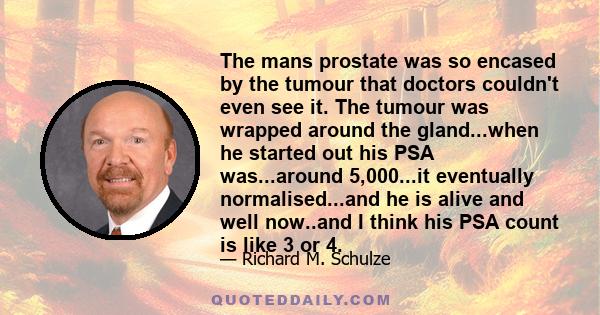 The mans prostate was so encased by the tumour that doctors couldn't even see it. The tumour was wrapped around the gland...when he started out his PSA was...around 5,000...it eventually normalised...and he is alive and well now..and I think his PSA count is like 3 or 4.

— Richard M. Schulze

QUOTEDDAILY.COM